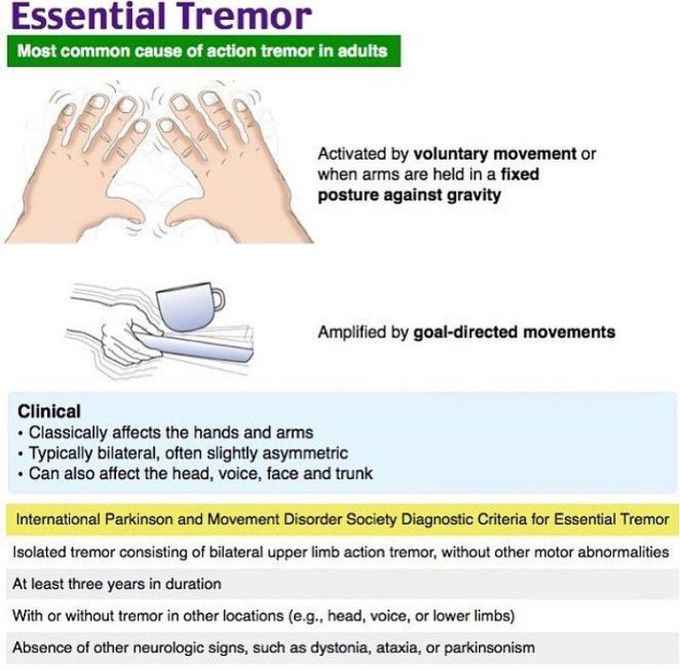 Essential Tremor

Most common cause of action tremor in adults

Activated by voluntary movement or when arms are held in a fixed posture against gravity

Amplified by goal-directed movements

Clinical
• Classically affects the hands and arms
• Typically bilateral, often slightly asymmetric
• Can also affect the head, voice, face and trunk

| International Parkinson and Movement Disorder Society Diagnostic Criteria for Essential Tremor |
|---|
| Isolated tremor consisting of bilateral upper limb action tremor, without other motor abnormalities |
| At least three years in duration |
| With or without tremor in other locations (e.g., head, voice, or lower limbs) |
| Absence of other neurologic signs, such as dystonia, ataxia, or parkinsonism |